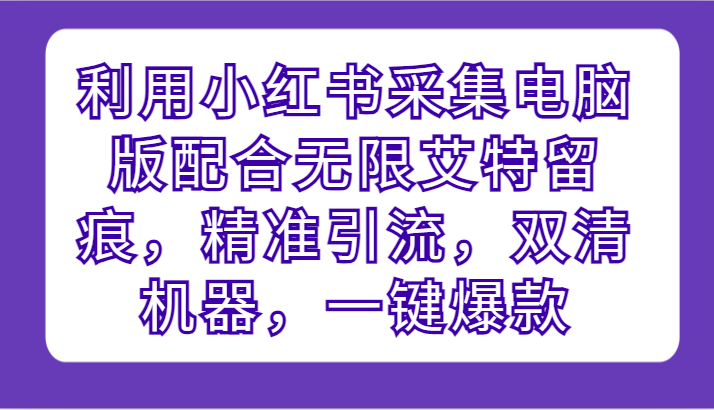 利用小红书采集电脑版配合无限艾特留痕，精准引流，双清机器，一键爆款